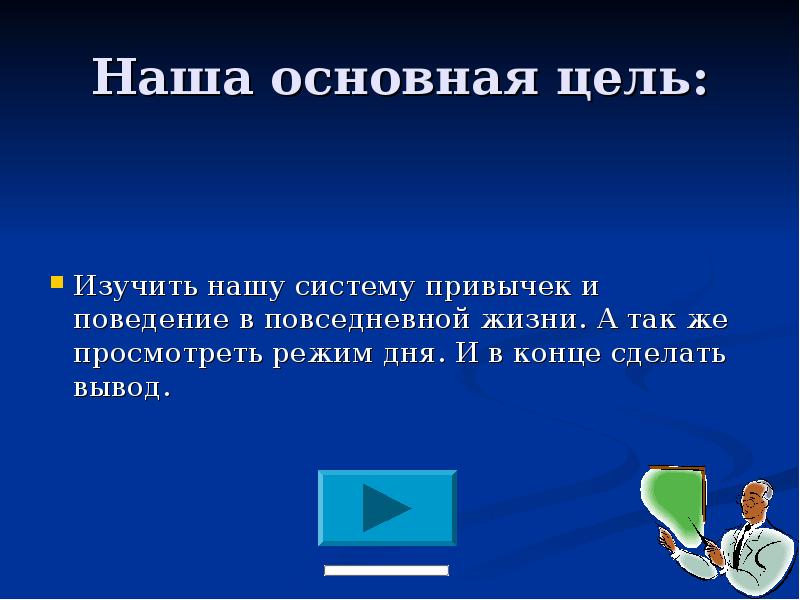 Наша основная цель:

Изучить нашу систему привычек и поведение в повседневной жизни. А так же просмотреть режим дня. И в конце сделать вывод.